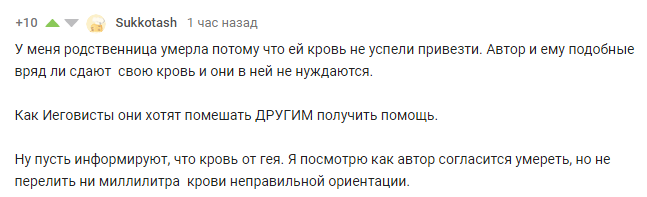 +10 Sukkotash 1 час назад

У меня родственница умерла потому что ей кровь не успели привезти. Автор и ему подобные вряд ли сдают свою кровь и они в ней не нуждаются.

Как Иеговисты они хотят помешать ДРУГИМ получить помощь.

Ну пусть информируют, что кровь от гея. Я посмотрю как автор согласится умереть, но не перелить ни миллилитра крови неправильной ориентации.